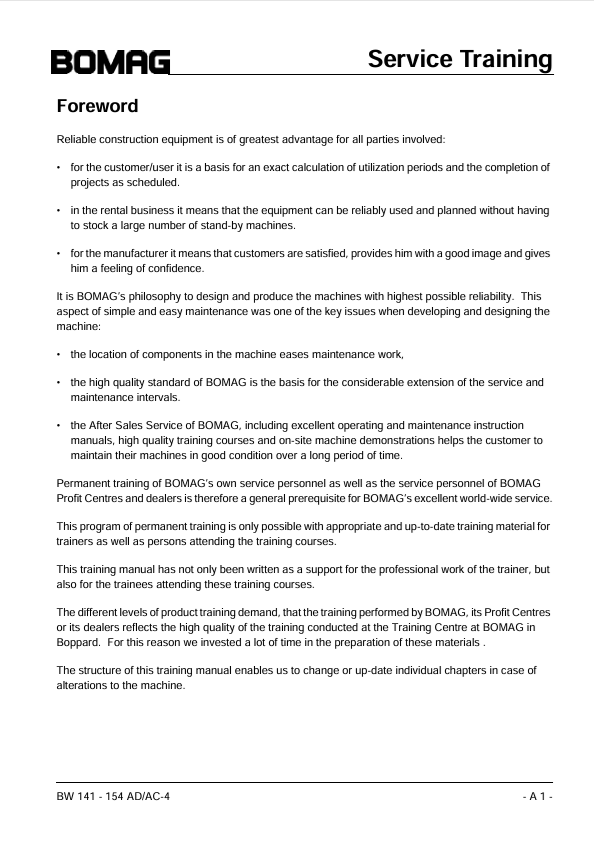 BOMAG

Service Training

Foreword

Reliable construction equipment is of greatest advantage for all parties involved:

• for the customer/user it is a basis for an exact calculation of utilization periods and the completion of projects as scheduled.

• in the rental business it means that the equipment can be reliably used and planned without having to stock a large number of stand-by machines.

• for the manufacturer it means that customers are satisfied, provides him with a good image and gives him a feeling of confidence.

It is BOMAG's philosophy to design and produce the machines with highest possible reliability. This aspect of simple and easy maintenance was one of the key issues when developing and designing the machine:

• the location of components in the machine eases maintenance work,

• the high quality standard of BOMAG is the basis for the considerable extension of the service and maintenance intervals.

• the After Sales Service of BOMAG, including excellent operating and maintenance instruction manuals, high quality training courses and on-site machine demonstrations helps the customer to maintain their machines in good condition over a long period of time.

Permanent training of BOMAG's own service personnel as well as the service personnel of BOMAG Profit Centres and dealers is therefore a general prerequisite for BOMAG's excellent world-wide service.

This program of permanent training is only possible with appropriate and up-to-date training material for trainers as well as persons attending the training courses.

This training manual has not only been written as a support for the professional work of the trainer, but also for the trainees attending these training courses.

The different levels of product training demand, that the training performed by BOMAG, its Profit Centres or its dealers reflects the high quality of the training conducted at the Training Centre at BOMAG in Boppard. For this reason we invested a lot of time in the preparation of these materials .

The structure of this training manual enables us to change or up-date individual chapters in case of alterations to the machine.

BW 141 - 154 AD/AC-4

- A 1 -